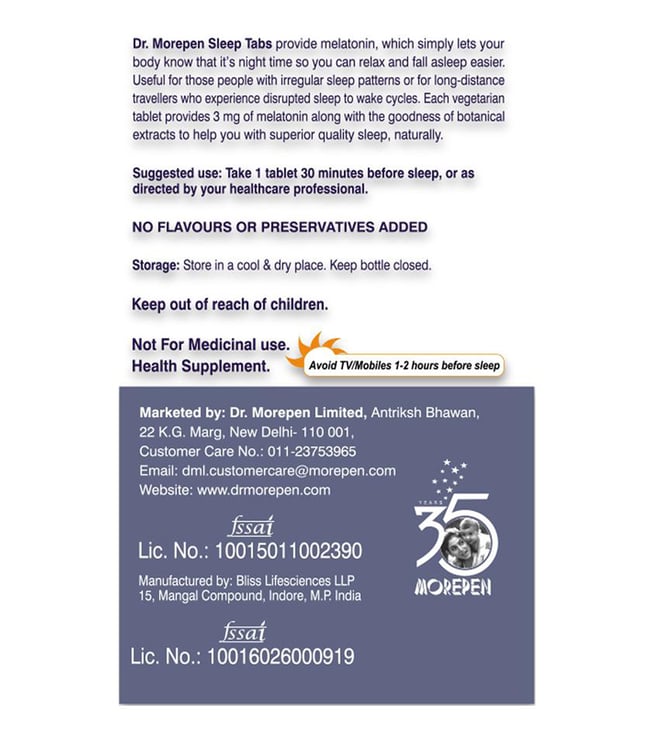 Dr. Morepen Sleep Tabs provide melatonin, which simply lets your body know that it's night time so you can relax and fall asleep easier. Useful for those people with irregular sleep patterns or for long-distance travellers who experience disrupted sleep to wake cycles. Each vegetarian tablet provides 3 mg of melatonin along with the goodness of botanical extracts to help you with superior quality sleep, naturally.

Suggested use: Take 1 tablet 30 minutes before sleep, or as directed by your healthcare professional.

NO FLAVOURS OR PRESERVATIVES ADDED

Storage: Store in a cool & dry place. Keep bottle closed.

Keep out of reach of children.

Not For Medicinal use.
Health Supplement.

Avoid TV/Mobiles 1-2 hours before sleep

Marketed by: Dr. Morepen Limited, Antriksh Bhawan, 22 K.G. Marg, New Delhi- 110 001,
Customer Care No.: 011-23753965
Email: dml.customercare@morepen.com
Website: www.drmorepen.com

fssai
Lic. No.: 10015011002390

Manufactured by: Bliss Lifesciences LLP
15, Mangal Compound, Indore, M.P. India

fssai
Lic. No.: 10016026000919

YEARS
35
MOREPEN